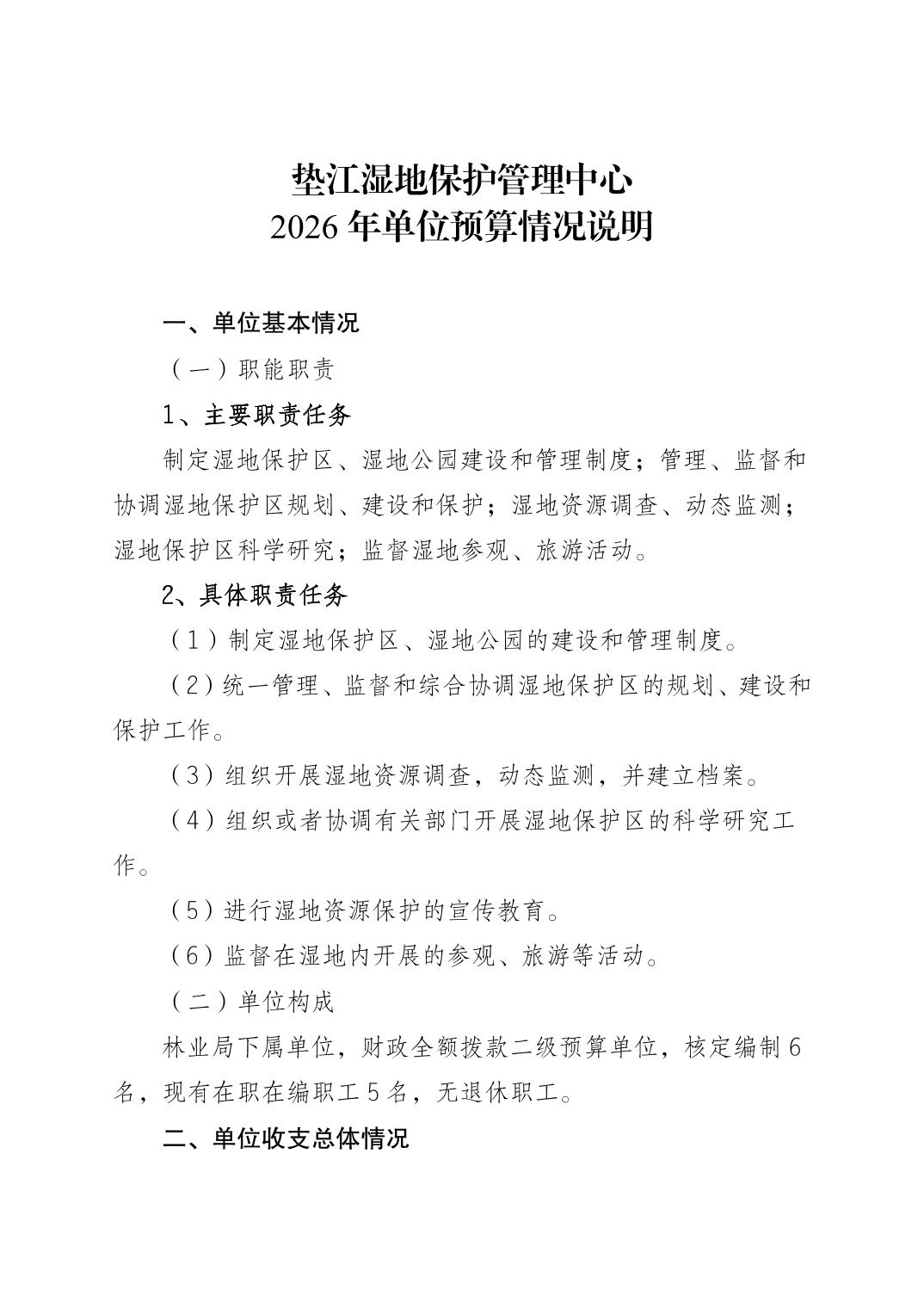 垫江湿地保护管理中心
2026 年单位预算情况说明

一、单位基本情况

（一）职能职责

1、主要职责任务

制定湿地保护区、湿地公园建设和管理制度；管理、监督和协调湿地保护区规划、建设和保护；湿地资源调查、动态监测；湿地保护区科学研究；监督湿地参观、旅游活动。

2、具体职责任务

（1）制定湿地保护区、湿地公园的建设和管理制度。

（2）统一管理、监督和综合协调湿地保护区的规划、建设和保护工作。

（3）组织开展湿地资源调查，动态监测，并建立档案。

（4）组织或者协调有关部门开展湿地保护区的科学研究工作。

（5）进行湿地资源保护的宣传教育。

（6）监督在湿地内开展的参观、旅游等活动。

（二）单位构成

林业局下属单位，财政全额拨款二级预算单位，核定编制 6 名，现有在职在编职工 5 名，无退休职工。

二、单位收支总体情况